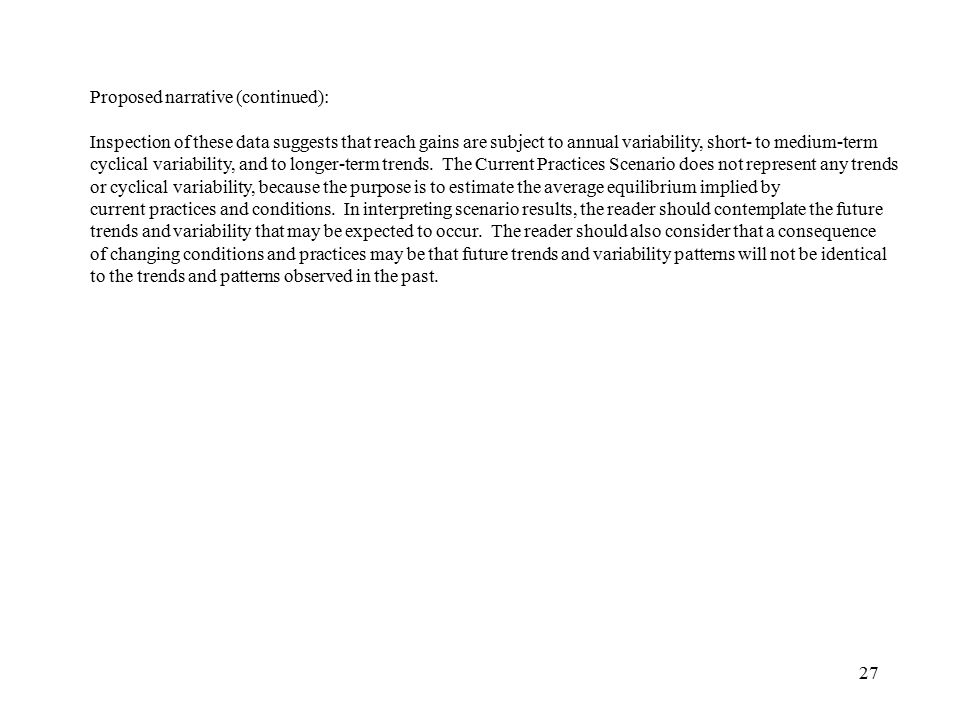 Proposed narrative (continued):

Inspection of these data suggests that reach gains are subject to annual variability, short- to medium-term cyclical variability, and to longer-term trends. The Current Practices Scenario does not represent any trends or cyclical variability, because the purpose is to estimate the average equilibrium implied by current practices and conditions. In interpreting scenario results, the reader should contemplate the future trends and variability that may be expected to occur. The reader should also consider that a consequence of changing conditions and practices may be that future trends and variability patterns will not be identical to the trends and patterns observed in the past.

27